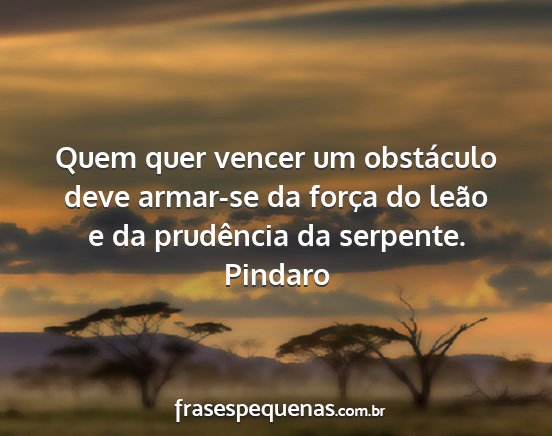 Quem quer vencer um obstáculo deve armar-se da força do leão e da prudência da serpente.
Pindaro

frasespequenas.com.br